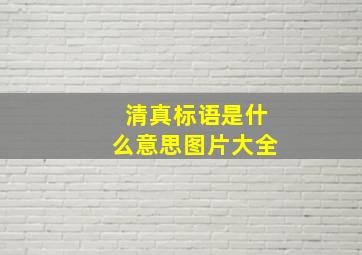 清真标语是什么意思图片大全